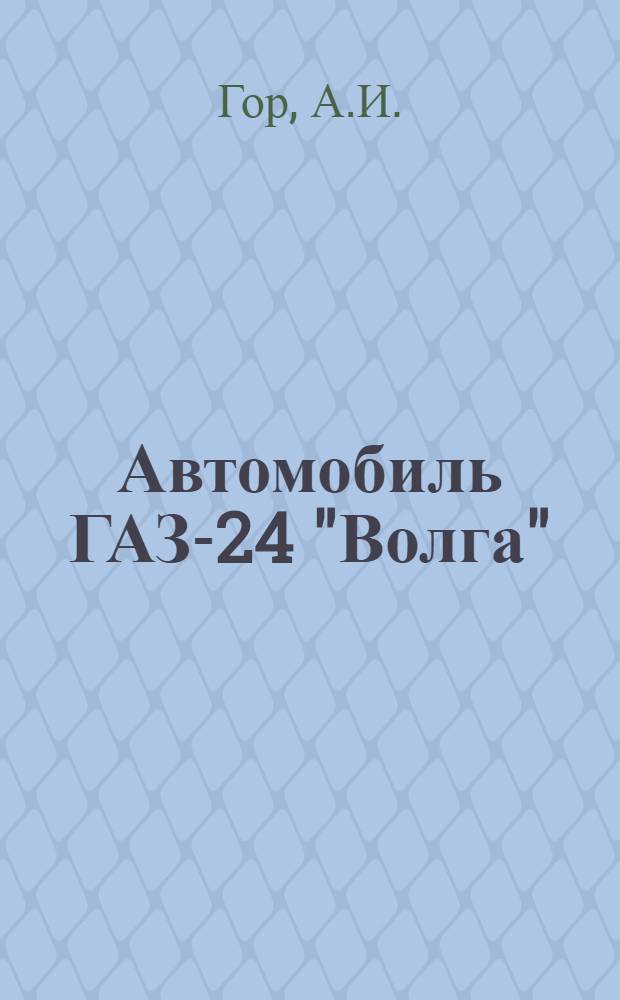 Гор, А.И.

Автомобиль ГАЗ-24 "Волга"